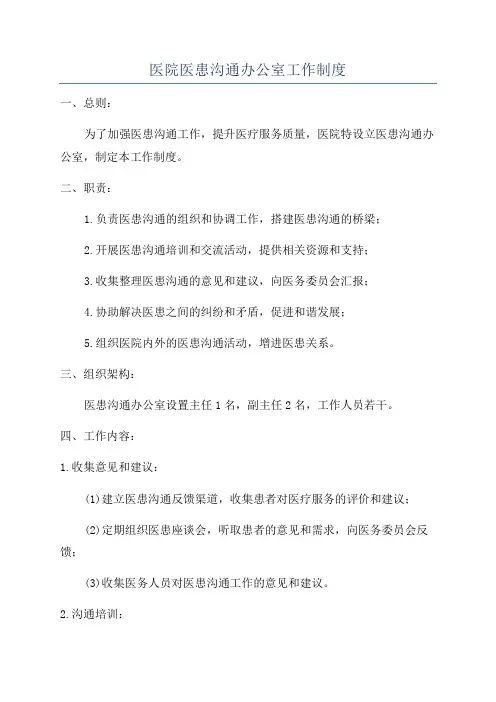 医院医患沟通办公室工作制度

一、总则：

为了加强医患沟通工作，提升医疗服务质量，医院特设立医患沟通办公室，制定本工作制度。

二、职责：

1.负责医患沟通的组织和协调工作，搭建医患沟通的桥梁；

2.开展医患沟通培训和交流活动，提供相关资源和支持；

3.收集整理医患沟通的意见和建议，向医务委员会汇报；

4.协助解决医患之间的纠纷和矛盾，促进和谐发展；

5.组织医院内外的医患沟通活动，增进医患关系。

三、组织架构：

医患沟通办公室设置主任1名，副主任2名，工作人员若干。

四、工作内容：

1.收集意见和建议：

(1)建立医患沟通反馈渠道，收集患者对医疗服务的评价和建议；

(2)定期组织医患座谈会，听取患者的意见和需求，向医务委员会反馈；

(3)收集医务人员对医患沟通工作的意见和建议。

2.沟通培训：